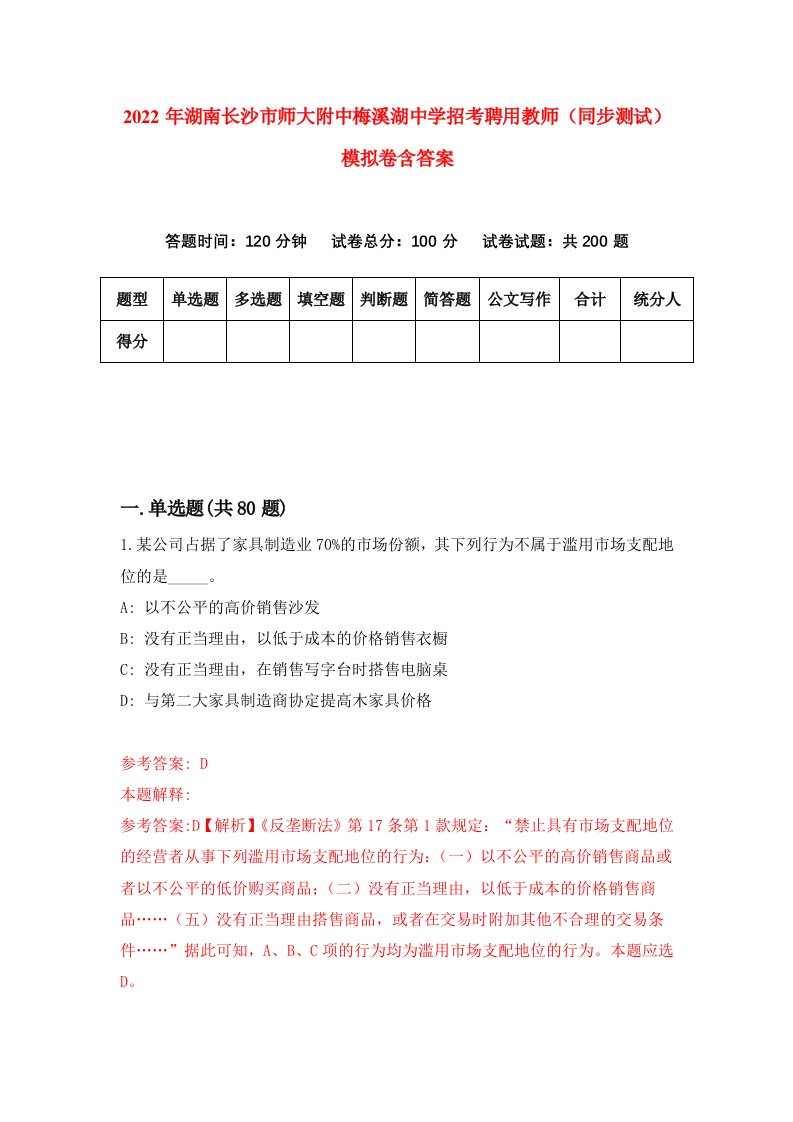 2022 年湖南长沙市师大附中梅溪湖中学招考聘用教师（同步测试）模拟卷含答案

答题时间：120 分钟　试卷总分：100 分　试卷试题：共 200 题

| 题型 | 单选题 | 多选题 | 填空题 | 判断题 | 简答题 | 公文写作 | 合计 | 统分人 |
|---|---|---|---|---|---|---|---|---|
| 得分 | | | | | | | | |

一.单选题(共 80 题)

1.某公司占据了家具制造业 70%的市场份额，其下列行为不属于滥用市场支配地位的是_____。

A: 以不公平的高价销售沙发

B: 没有正当理由，以低于成本的价格销售衣橱

C: 没有正当理由，在销售写字台时搭售电脑桌

D: 与第二大家具制造商协定提高木家具价格

参考答案: D

本题解释:

参考答案:D【解析】《反垄断法》第 17 条第 1 款规定：“禁止具有市场支配地位的经营者从事下列滥用市场支配地位的行为：（一）以不公平的高价销售商品或者以不公平的低价购买商品；（二）没有正当理由，以低于成本的价格销售商品……（五）没有正当理由搭售商品，或者在交易时附加其他不合理的交易条件……”据此可知，A、B、C 项的行为均为滥用市场支配地位的行为。本题应选 D。